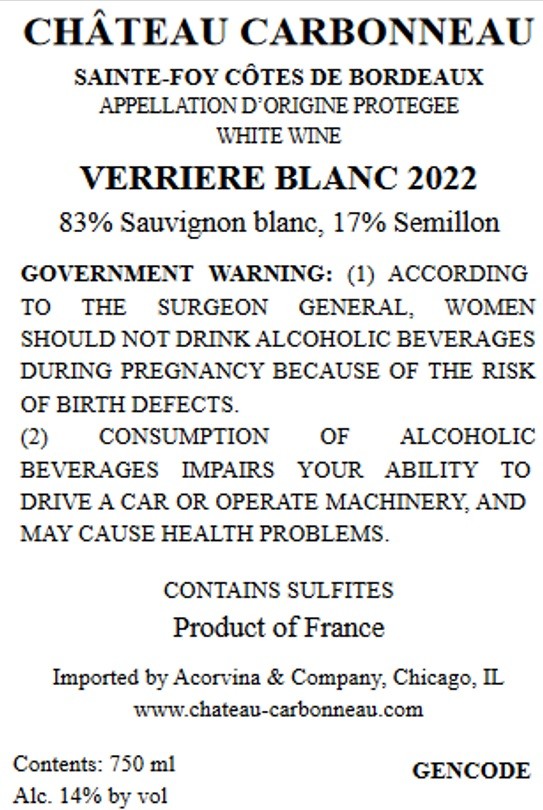 CHÂTEAU CARBONNEAU

SAINTE-FOY CÔTES DE BORDEAUX
APPELLATION D'ORIGINE PROTEGEE
WHITE WINE

VERRIERE BLANC 2022

83% Sauvignon blanc, 17% Semillon

GOVERNMENT WARNING: (1) ACCORDING TO THE SURGEON GENERAL, WOMEN SHOULD NOT DRINK ALCOHOLIC BEVERAGES DURING PREGNANCY BECAUSE OF THE RISK OF BIRTH DEFECTS.
(2) CONSUMPTION OF ALCOHOLIC BEVERAGES IMPAIRS YOUR ABILITY TO DRIVE A CAR OR OPERATE MACHINERY, AND MAY CAUSE HEALTH PROBLEMS.

CONTAINS SULFITES
Product of France

Imported by Acorvina & Company, Chicago, IL
www.chateau-carbonneau.com

Contents: 750 ml
Alc. 14% by vol

GENCODE